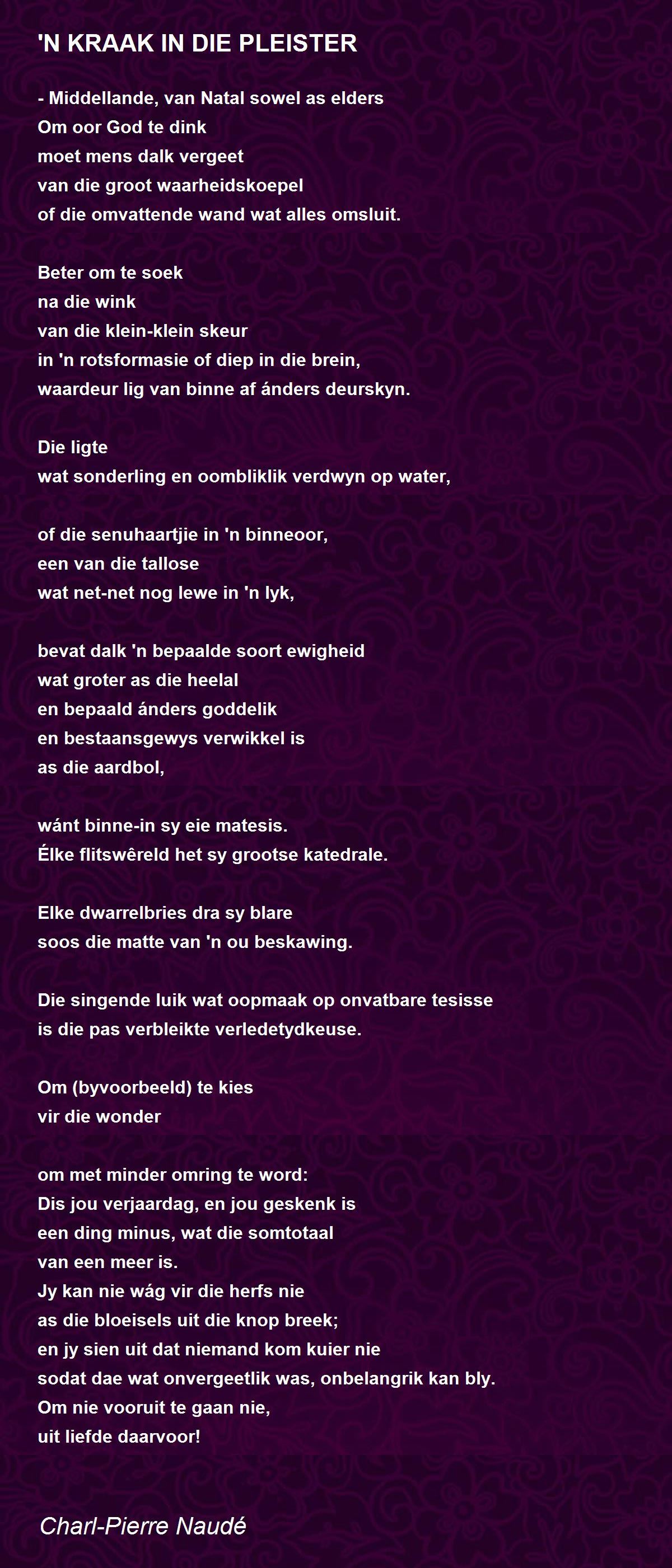 'N KRAAK IN DIE PLEISTER

- Middellande, van Natal sowel as elders
Om oor God te dink
moet mens dalk vergeet
van die groot waarheidskoepel
of die omvattende wand wat alles omsluit.

Beter om te soek
na die wink
van die klein-klein skeur
in 'n rotsformasie of diep in die brein,
waardeur lig van binne af ánders deurskyn.

Die ligte
wat sonderling en oombliklik verdwyn op water,

of die senuhaartjie in 'n binneoor,
een van die tallose
wat net-net nog lewe in 'n lyk,

bevat dalk 'n bepaalde soort ewigheid
wat groter as die heelal
en bepaald ánders goddelik
en bestaansgewys verwikkel is
as die aardbol,

wánt binne-in sy eie matesis.
Élke flitswêreld het sy grootse katedrale.

Elke dwarrelbries dra sy blare
soos die matte van 'n ou beskawing.

Die singende luik wat oopmaak op onvatbare tesisse
is die pas verbleikte verledetydkeuse.

Om (byvoorbeeld) te kies
vir die wonder

om met minder omring te word:
Dis jou verjaardag, en jou geskenk is
een ding minus, wat die somtotaal
van een meer is.
Jy kan nie wág vir die herfs nie
as die bloeisels uit die knop breek;
en jy sien uit dat niemand kom kuier nie
sodat dae wat onvergeetlik was, onbelangrik kan bly.
Om nie vooruit te gaan nie,
uit liefde daarvoor!

Charl-Pierre Naudé